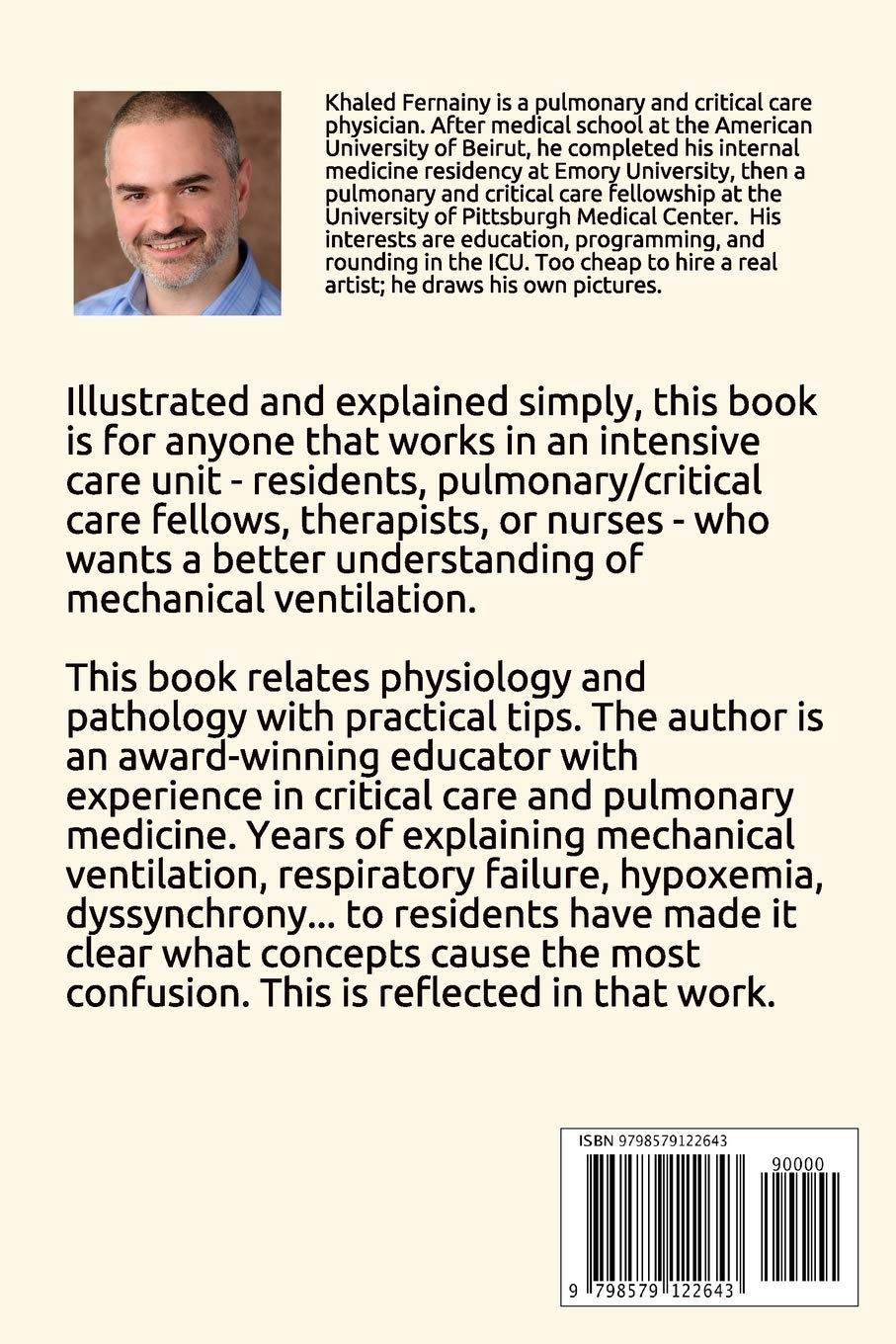 Khaled Fernainy is a pulmonary and critical care physician. After medical school at the American University of Beirut, he completed his internal medicine residency at Emory University, then a pulmonary and critical care fellowship at the University of Pittsburgh Medical Center. His interests are education, programming, and rounding in the ICU. Too cheap to hire a real artist; he draws his own pictures.

Illustrated and explained simply, this book is for anyone that works in an intensive care unit - residents, pulmonary/critical care fellows, therapists, or nurses - who wants a better understanding of mechanical ventilation.

This book relates physiology and pathology with practical tips. The author is an award-winning educator with experience in critical care and pulmonary medicine. Years of explaining mechanical ventilation, respiratory failure, hypoxemia, dyssynchrony... to residents have made it clear what concepts cause the most confusion. This is reflected in that work.

ISBN 9798579122643

90000

9 798579 122643